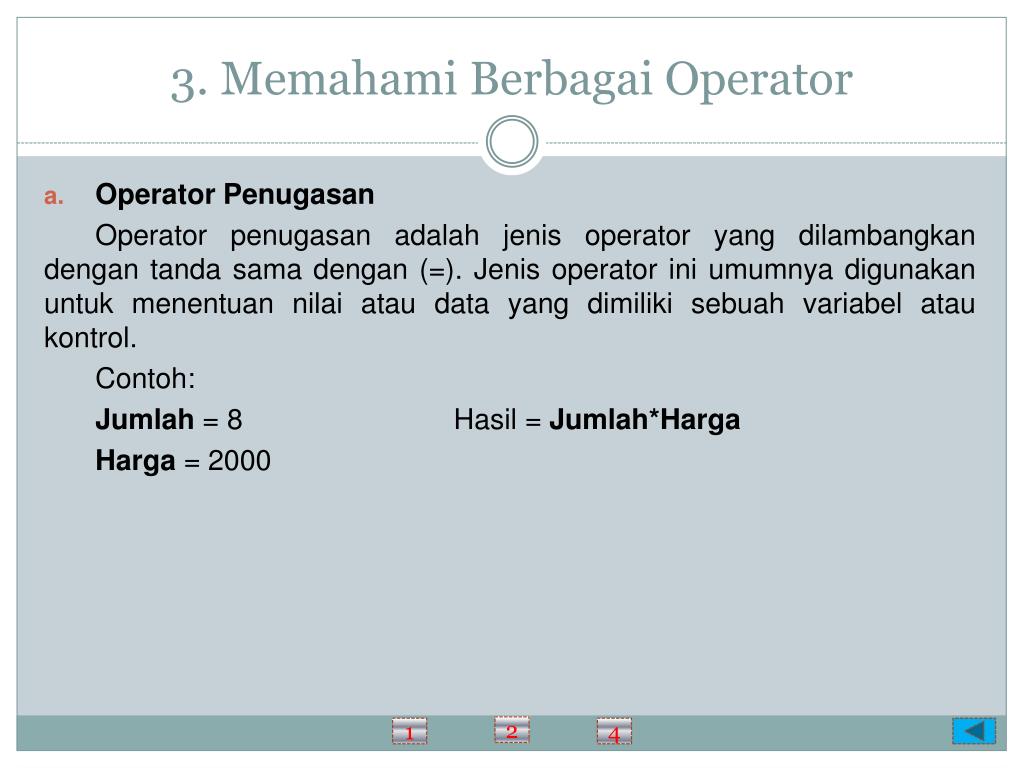 3. Memahami Berbagai Operator

a. Operator Penugasan

Operator penugasan adalah jenis operator yang dilambangkan dengan tanda sama dengan (=). Jenis operator ini umumnya digunakan untuk menentuan nilai atau data yang dimiliki sebuah variabel atau kontrol.

Contoh:

Jumlah = 8 Hasil = Jumlah*Harga

Harga = 2000

1 2 4